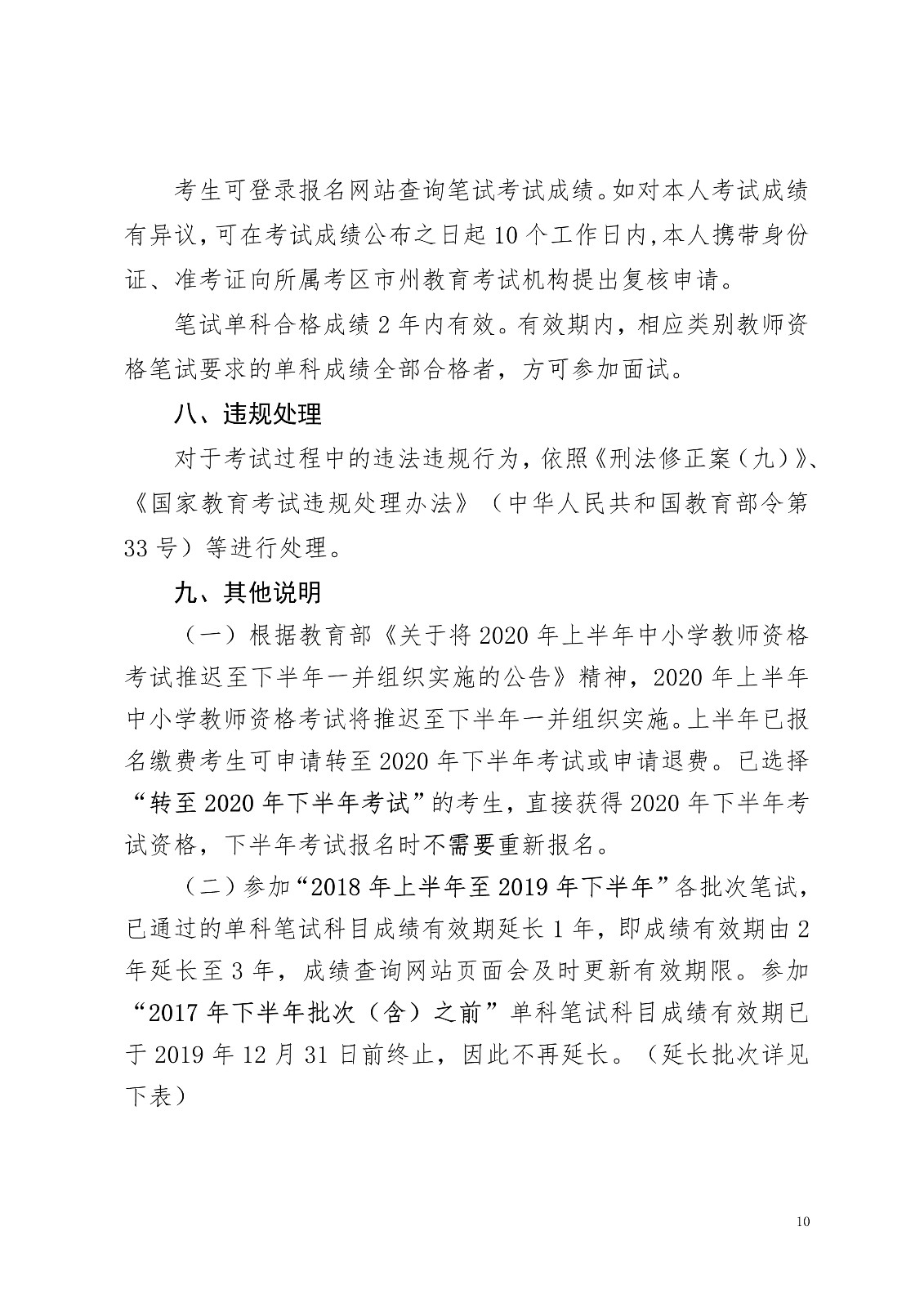 考生可登录报名网站查询笔试考试成绩。如对本人考试成绩有异议，可在考试成绩公布之日起 10 个工作日内，本人携带身份证、准考证向所属考区市州教育考试机构提出复核申请。

笔试单科合格成绩 2 年内有效。有效期内，相应类别教师资格笔试要求的单科成绩全部合格者，方可参加面试。

八、违规处理

对于考试过程中的违法违规行为，依照《刑法修正案（九）》、《国家教育考试违规处理办法》（中华人民共和国教育部令第 33 号）等进行处理。

九、其他说明

（一）根据教育部《关于将 2020 年上半年中小学教师资格考试推迟至下半年一并组织实施的公告》精神，2020 年上半年中小学教师资格考试将推迟至下半年一并组织实施。上半年已报名缴费考生可申请转至 2020 年下半年考试或申请退费。已选择“转至 2020 年下半年考试”的考生，直接获得 2020 年下半年考试资格，下半年考试报名时不需要重新报名。

（二）参加“2018 年上半年至 2019 年下半年”各批次笔试，已通过的单科笔试科目成绩有效期延长 1 年，即成绩有效期由 2 年延长至 3 年，成绩查询网站页面会及时更新有效期限。参加“2017 年下半年批次（含）之前”单科笔试科目成绩有效期已于 2019 年 12 月 31 日前终止，因此不再延长。（延长批次详见下表）

10